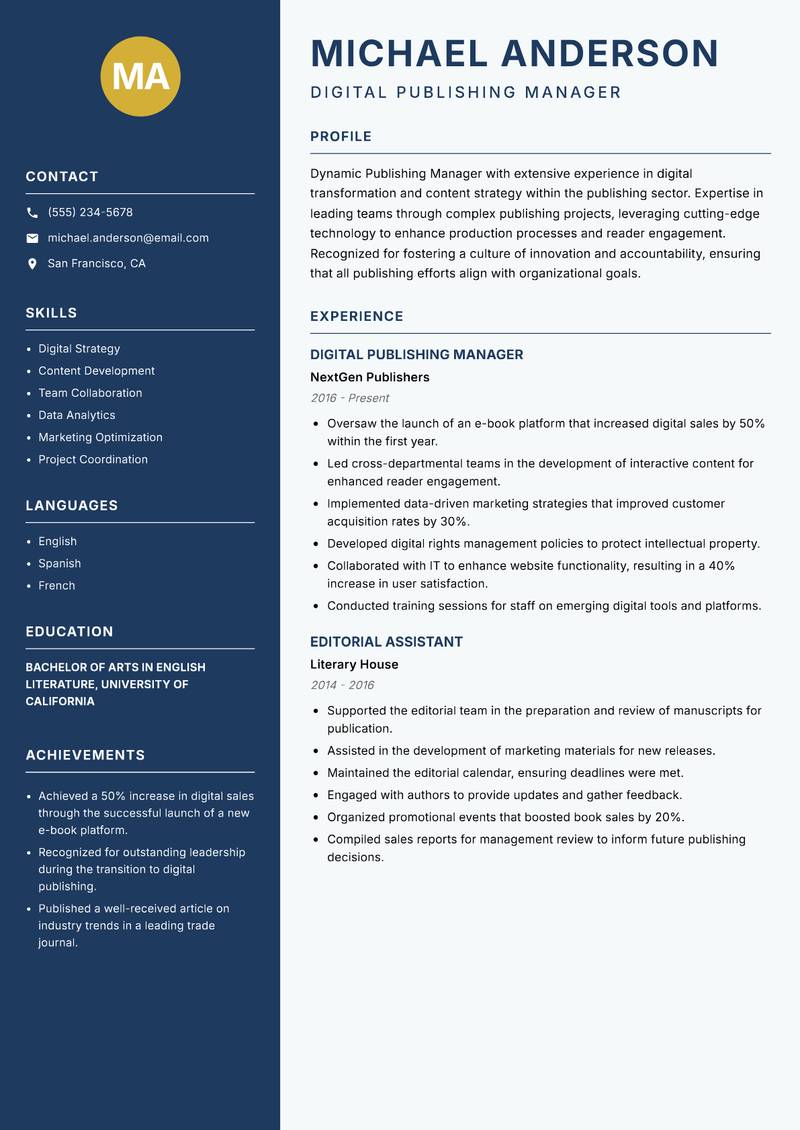 MA

CONTACT

(555) 234-5678

michael.anderson@email.com

San Francisco, CA

SKILLS

- Digital Strategy
- Content Development
- Team Collaboration
- Data Analytics
- Marketing Optimization
- Project Coordination

LANGUAGES

- English
- Spanish
- French

EDUCATION

BACHELOR OF ARTS IN ENGLISH LITERATURE, UNIVERSITY OF CALIFORNIA

ACHIEVEMENTS

- Achieved a 50% increase in digital sales through the successful launch of a new e-book platform.
- Recognized for outstanding leadership during the transition to digital publishing.
- Published a well-received article on industry trends in a leading trade journal.

MICHAEL ANDERSON

DIGITAL PUBLISHING MANAGER

PROFILE

Dynamic Publishing Manager with extensive experience in digital transformation and content strategy within the publishing sector. Expertise in leading teams through complex publishing projects, leveraging cutting-edge technology to enhance production processes and reader engagement. Recognized for fostering a culture of innovation and accountability, ensuring that all publishing efforts align with organizational goals.

EXPERIENCE

DIGITAL PUBLISHING MANAGER

NextGen Publishers

2016 - Present

- Oversaw the launch of an e-book platform that increased digital sales by 50% within the first year.
- Led cross-departmental teams in the development of interactive content for enhanced reader engagement.
- Implemented data-driven marketing strategies that improved customer acquisition rates by 30%.
- Developed digital rights management policies to protect intellectual property.
- Collaborated with IT to enhance website functionality, resulting in a 40% increase in user satisfaction.
- Conducted training sessions for staff on emerging digital tools and platforms.

EDITORIAL ASSISTANT

Literary House

2014 - 2016

- Supported the editorial team in the preparation and review of manuscripts for publication.
- Assisted in the development of marketing materials for new releases.
- Maintained the editorial calendar, ensuring deadlines were met.
- Engaged with authors to provide updates and gather feedback.
- Organized promotional events that boosted book sales by 20%.
- Compiled sales reports for management review to inform future publishing decisions.